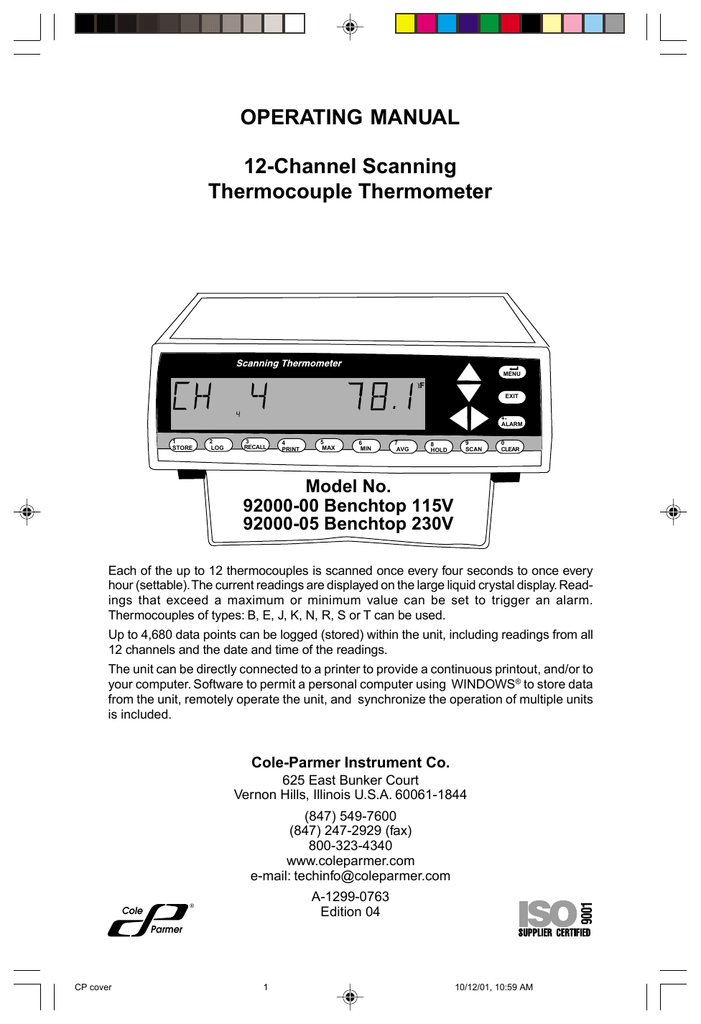 OPERATING MANUAL

12-Channel Scanning Thermocouple Thermometer

Scanning Thermometer

CH 4 78.1 °F

4

MENU

EXIT

ALARM

1 STORE

2 LOG

3 RECALL

4 PRINT

5 MAX

6 MIN

7 AVG

8 HOLD

9 SCAN

0 CLEAR

Model No.
92000-00 Benchtop 115V
92000-05 Benchtop 230V

Each of the up to 12 thermocouples is scanned once every four seconds to once every hour (settable). The current readings are displayed on the large liquid crystal display. Readings that exceed a maximum or minimum value can be set to trigger an alarm. Thermocouples of types: B, E, J, K, N, R, S or T can be used.

Up to 4,680 data points can be logged (stored) within the unit, including readings from all 12 channels and the date and time of the readings.

The unit can be directly connected to a printer to provide a continuous printout, and/or to your computer. Software to permit a personal computer using WINDOWS® to store data from the unit, remotely operate the unit, and synchronize the operation of multiple units is included.

Cole-Parmer Instrument Co.
625 East Bunker Court
Vernon Hills, Illinois U.S.A. 60061-1844
(847) 549-7600
(847) 247-2929 (fax)
800-323-4340
www.coleparmer.com
e-mail: techinfo@coleparmer.com

A-1299-0763
Edition 04

Cole Parmer ®

ISO 9001
SUPPLIER CERTIFIED

CP cover 1 10/12/01, 10:59 AM